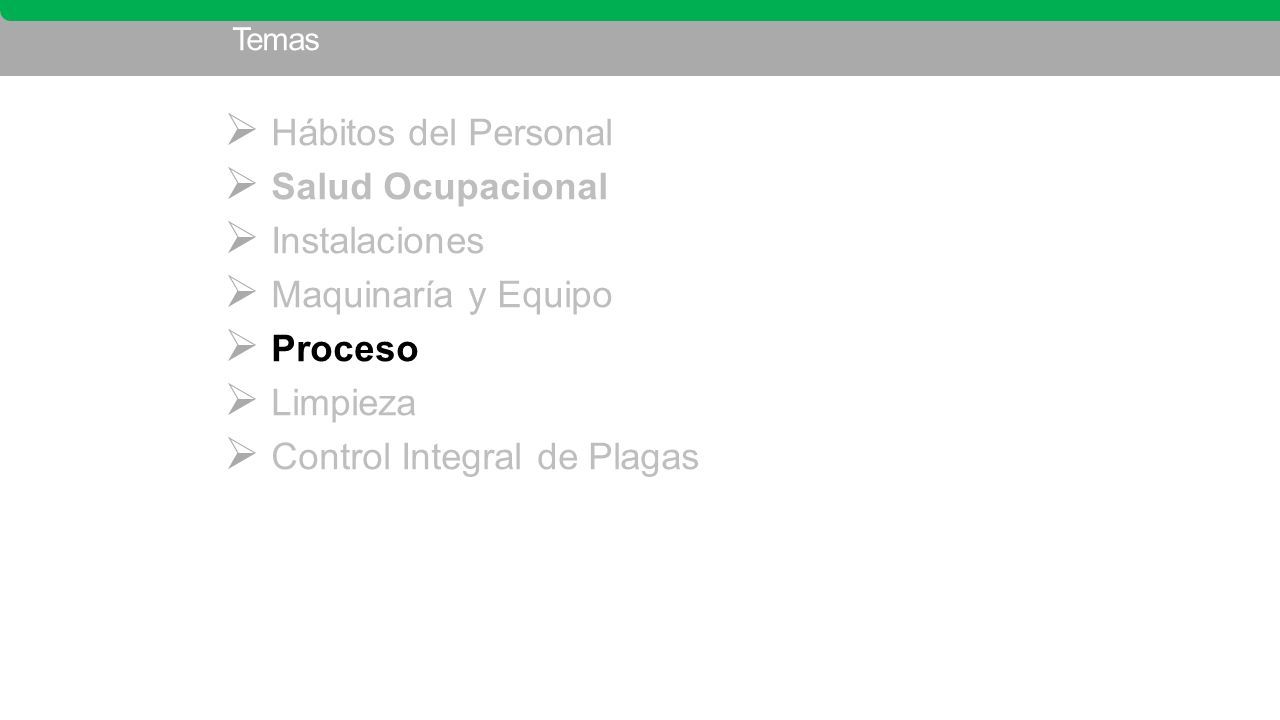 Temas

➢ Hábitos del Personal
➢ Salud Ocupacional
➢ Instalaciones
➢ Maquinaría y Equipo
➢ Proceso
➢ Limpieza
➢ Control Integral de Plagas